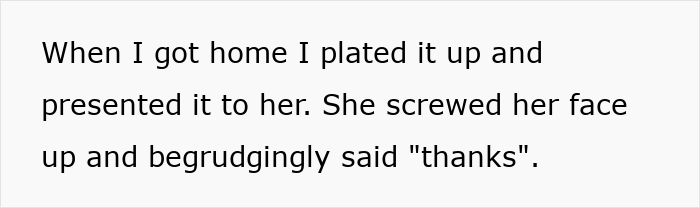 When I got home I plated it up and presented it to her. She screwed her face up and begrudgingly said "thanks".